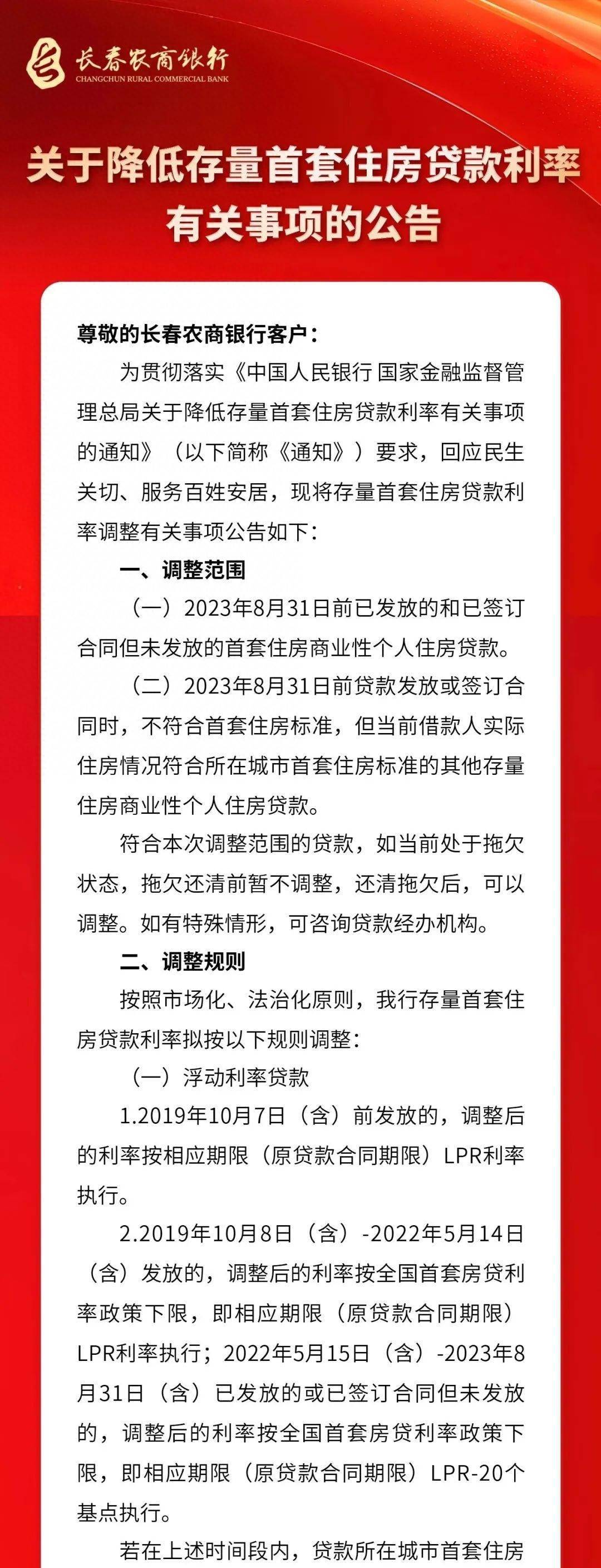 长春农商银行
CHANGCHUN RURAL COMMERCIAL BANK

关于降低存量首套住房贷款利率有关事项的公告

尊敬的长春农商银行客户：

为贯彻落实《中国人民银行 国家金融监督管理总局关于降低存量首套住房贷款利率有关事项的通知》（以下简称《通知》）要求，回应民生关切、服务百姓安居，现将存量首套住房贷款利率调整有关事项公告如下：

一、调整范围

（一）2023年8月31日前已发放的和已签订合同但未发放的首套住房商业性个人住房贷款。

（二）2023年8月31日前贷款发放或签订合同时，不符合首套住房标准，但当前借款人实际住房情况符合所在城市首套住房标准的其他存量住房商业性个人住房贷款。

符合本次调整范围的贷款，如当前处于拖欠状态，拖欠还清前暂不调整，还清拖欠后，可以调整。如有特殊情形，可咨询贷款经办机构。

二、调整规则

按照市场化、法治化原则，我行存量首套住房贷款利率拟按以下规则调整：

（一）浮动利率贷款

1.2019年10月7日（含）前发放的，调整后的利率按相应期限（原贷款合同期限）LPR利率执行。

2.2019年10月8日（含）-2022年5月14日（含）发放的，调整后的利率按全国首套房贷利率政策下限，即相应期限（原贷款合同期限）LPR利率执行；2022年5月15日（含）-2023年8月31日（含）已发放的或已签订合同但未发放的，调整后的利率按全国首套房贷利率政策下限，即相应期限（原贷款合同期限）LPR-20个基点执行。

若在上述时间段内，贷款所在城市首套住房